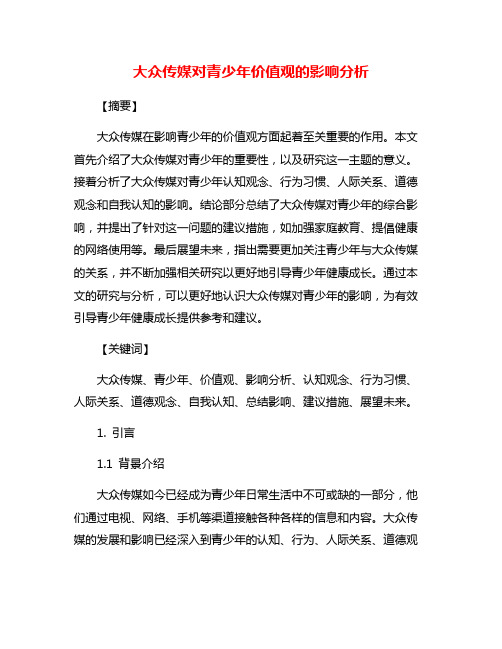 大众传媒对青少年价值观的影响分析

【摘要】

大众传媒在影响青少年的价值观方面起着至关重要的作用。本文首先介绍了大众传媒对青少年的重要性，以及研究这一主题的意义。接着分析了大众传媒对青少年认知观念、行为习惯、人际关系、道德观念和自我认知的影响。结论部分总结了大众传媒对青少年的综合影响，并提出了针对这一问题的建议措施，如加强家庭教育、提倡健康的网络使用等。最后展望未来，指出需要更加关注青少年与大众传媒的关系，并不断加强相关研究以更好地引导青少年健康成长。通过本文的研究与分析，可以更好地认识大众传媒对青少年的影响，为有效引导青少年健康成长提供参考和建议。

【关键词】

大众传媒、青少年、价值观、影响分析、认知观念、行为习惯、人际关系、道德观念、自我认知、总结影响、建议措施、展望未来。

1. 引言

1.1 背景介绍

大众传媒如今已经成为青少年日常生活中不可或缺的一部分，他们通过电视、网络、手机等渠道接触各种各样的信息和内容。大众传媒的发展和影响已经深入到青少年的认知、行为、人际关系、道德观